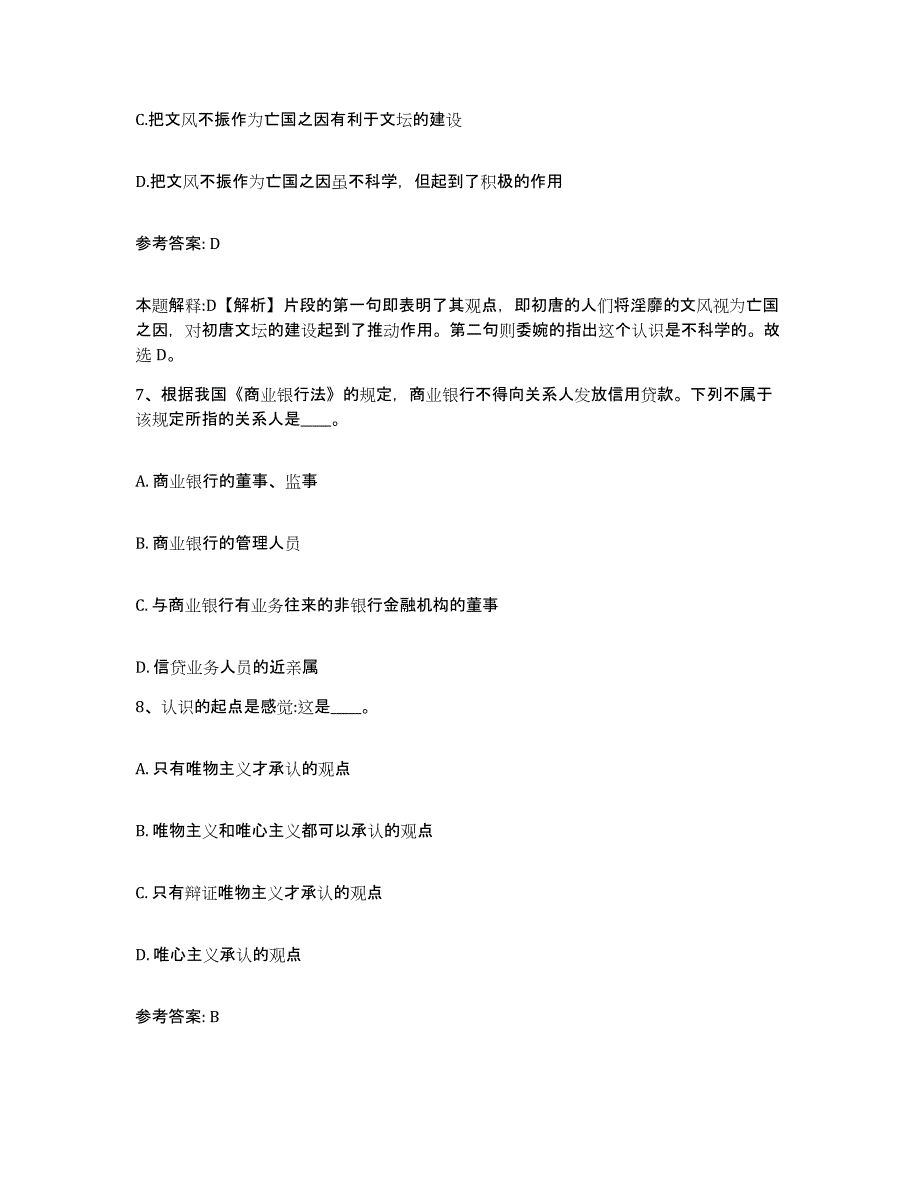 C.把文风不振作为亡国之因有利于文坛的建设

D.把文风不振作为亡国之因虽不科学，但起到了积极的作用

参考答案: D

本题解释:D【解析】片段的第一句即表明了其观点，即初唐的人们将淫靡的文风视为亡国之因，对初唐文坛的建设起到了推动作用。第二句则委婉的指出这个认识是不科学的。故选 D。

7、根据我国《商业银行法》的规定，商业银行不得向关系人发放信用贷款。下列不属于该规定所指的关系人是____。

A. 商业银行的董事、监事

B. 商业银行的管理人员

C. 与商业银行有业务往来的非银行金融机构的董事

D. 信贷业务人员的近亲属

8、认识的起点是感觉:这是____。

A. 只有唯物主义才承认的观点

B. 唯物主义和唯心主义都可以承认的观点

C. 只有辩证唯物主义才承认的观点

D. 唯心主义承认的观点

参考答案: B